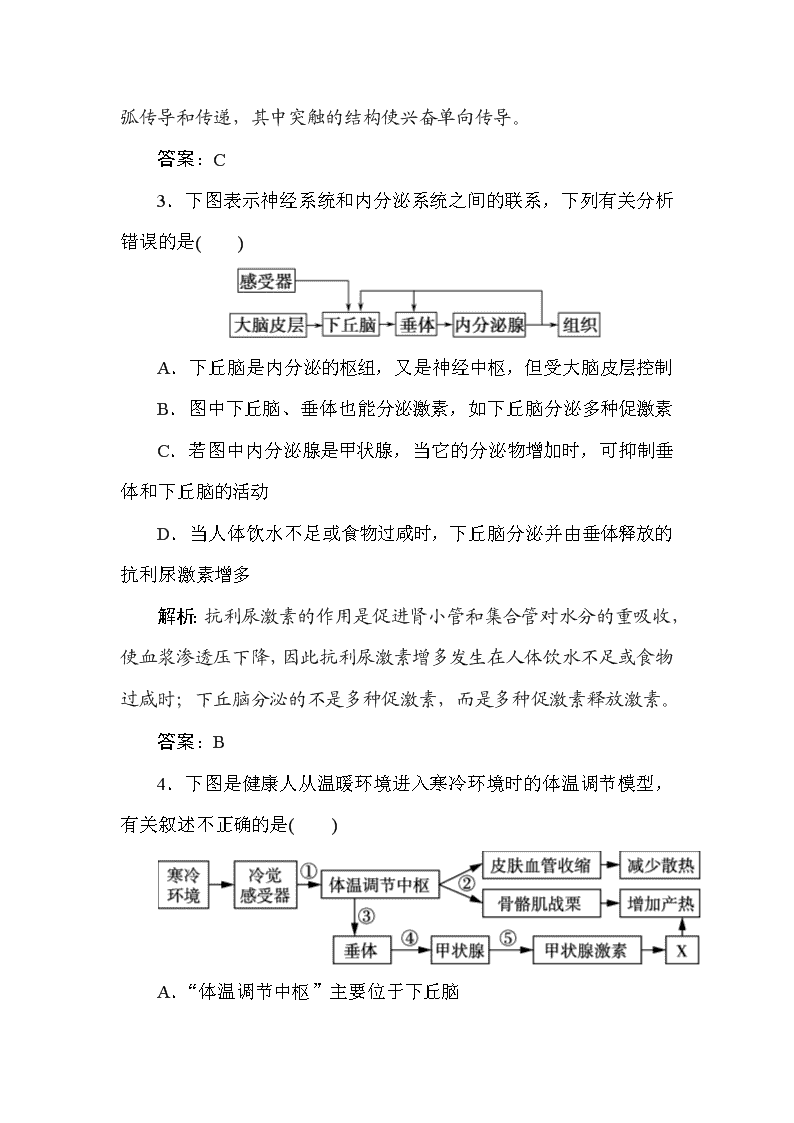 弧传导和传递，其中突触的结构使兴奋单向传导。

答案：C

3．下图表示神经系统和内分泌系统之间的联系，下列有关分析错误的是(　　)

感受器
大脑皮层 下丘脑 垂体 内分泌腺 组织

A．下丘脑是内分泌的枢纽，又是神经中枢，但受大脑皮层控制

B．图中下丘脑、垂体也能分泌激素，如下丘脑分泌多种促激素

C．若图中内分泌腺是甲状腺，当它的分泌物增加时，可抑制垂体和下丘脑的活动

D．当人体饮水不足或食物过咸时，下丘脑分泌并由垂体释放的抗利尿激素增多

解析：抗利尿激素的作用是促进肾小管和集合管对水分的重吸收，使血浆渗透压下降，因此抗利尿激素增多发生在人体饮水不足或食物过咸时；下丘脑分泌的不是多种促激素，而是多种促激素释放激素。

答案：B

4．下图是健康人从温暖环境进入寒冷环境时的体温调节模型，有关叙述不正确的是(　　)

寒冷环境 冷觉感受器 ① 体温调节中枢 ② 皮肤血管收缩 减少散热 骨骼肌战栗 增加产热
③ 垂体 ④ 甲状腺 ⑤ 甲状腺激素 X

A．“体温调节中枢”主要位于下丘脑